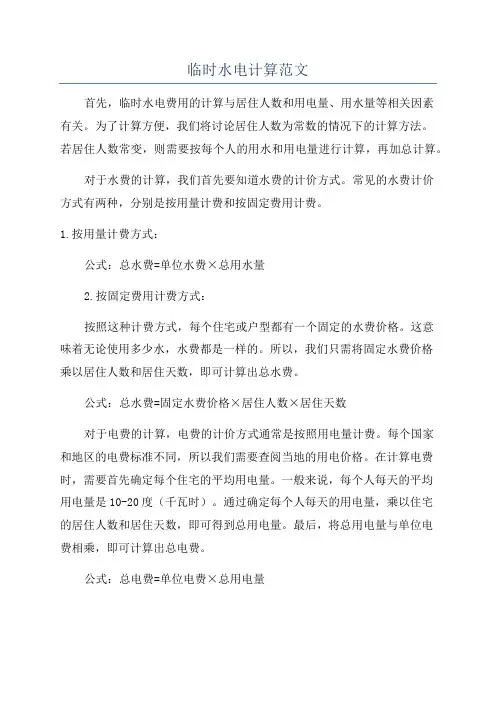 临时水电计算范文

首先，临时水电费用的计算与居住人数和用电量、用水量等相关因素有关。为了计算方便，我们将讨论居住人数为常数的情况下的计算方法。若居住人数常变，则需要按每个人的用水和用电量进行计算，再加总计算。

对于水费的计算，我们首先要知道水费的计价方式。常见的水费计价方式有两种，分别是按用量计费和按固定费用计费。

1.按用量计费方式：

公式：总水费=单位水费×总用水量

2.按固定费用计费方式：

按照这种计费方式，每个住宅或户型都有一个固定的水费价格。这意味着无论使用多少水，水费都是一样的。所以，我们只需将固定水费价格乘以居住人数和居住天数，即可计算出总水费。

公式：总水费=固定水费价格×居住人数×居住天数

对于电费的计算，电费的计价方式通常是按照用电量计费。每个国家和地区的电费标准不同，所以我们需要查阅当地的用电价格。在计算电费时，需要首先确定每个住宅的平均用电量。一般来说，每个人每天的平均用电量是10-20度（千瓦时）。通过确定每个人每天的用电量，乘以住宅的居住人数和居住天数，即可得到总用电量。最后，将总用电量与单位电费相乘，即可计算出总电费。

公式：总电费=单位电费×总用电量